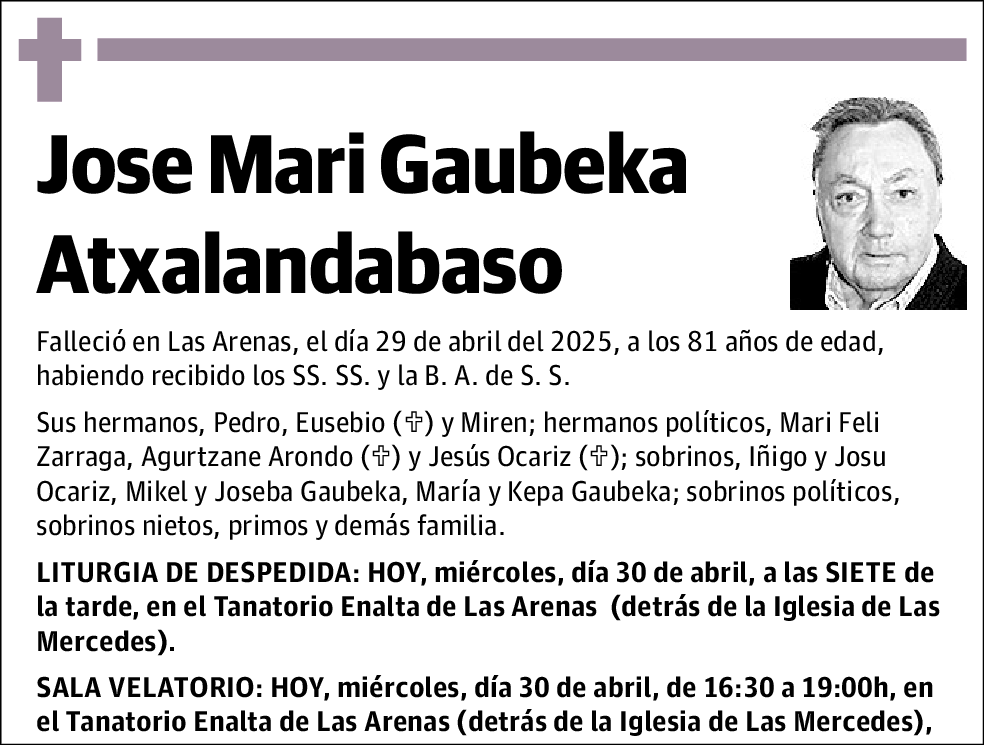 Jose Mari Gaubeka Atxalandabaso

Falleció en Las Arenas, el día 29 de abril del 2025, a los 81 años de edad, habiendo recibido los SS. SS. y la B. A. de S. S.

Sus hermanos, Pedro, Eusebio (✞) y Miren; hermanos políticos, Mari Feli Zarraga, Agurtzane Arondo (✞) y Jesús Ocariz (✞); sobrinos, Iñigo y Josu Ocariz, Mikel y Joseba Gaubeka, María y Kepa Gaubeka; sobrinos políticos, sobrinos nietos, primos y demás familia.

LITURGIA DE DESPEDIDA: HOY, miércoles, día 30 de abril, a las SIETE de la tarde, en el Tanatorio Enalta de Las Arenas (detrás de la Iglesia de Las Mercedes).

SALA VELATORIO: HOY, miércoles, día 30 de abril, de 16:30 a 19:00h, en el Tanatorio Enalta de Las Arenas (detrás de la Iglesia de Las Mercedes),